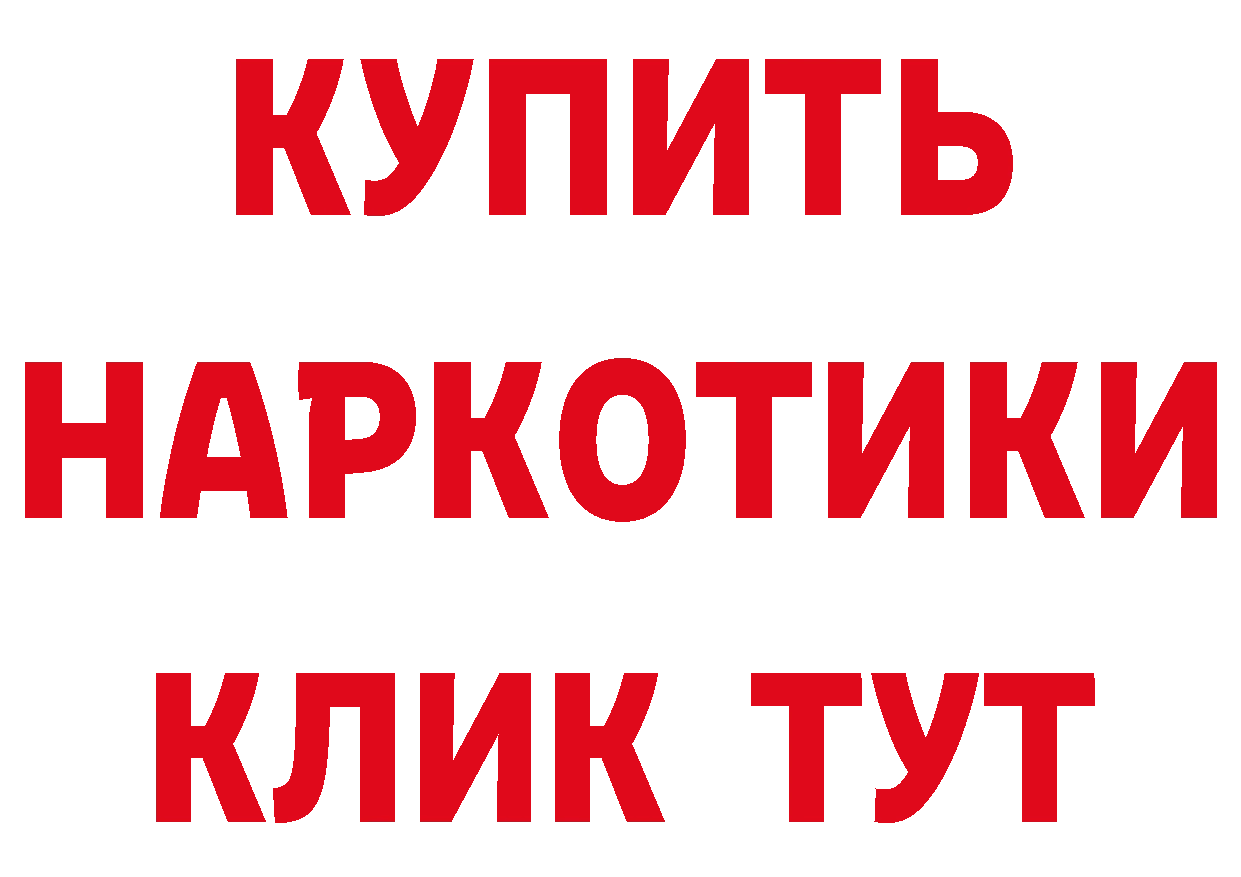 КУПИТЬ
НАРКОТИКИ
КЛИК ТУТ